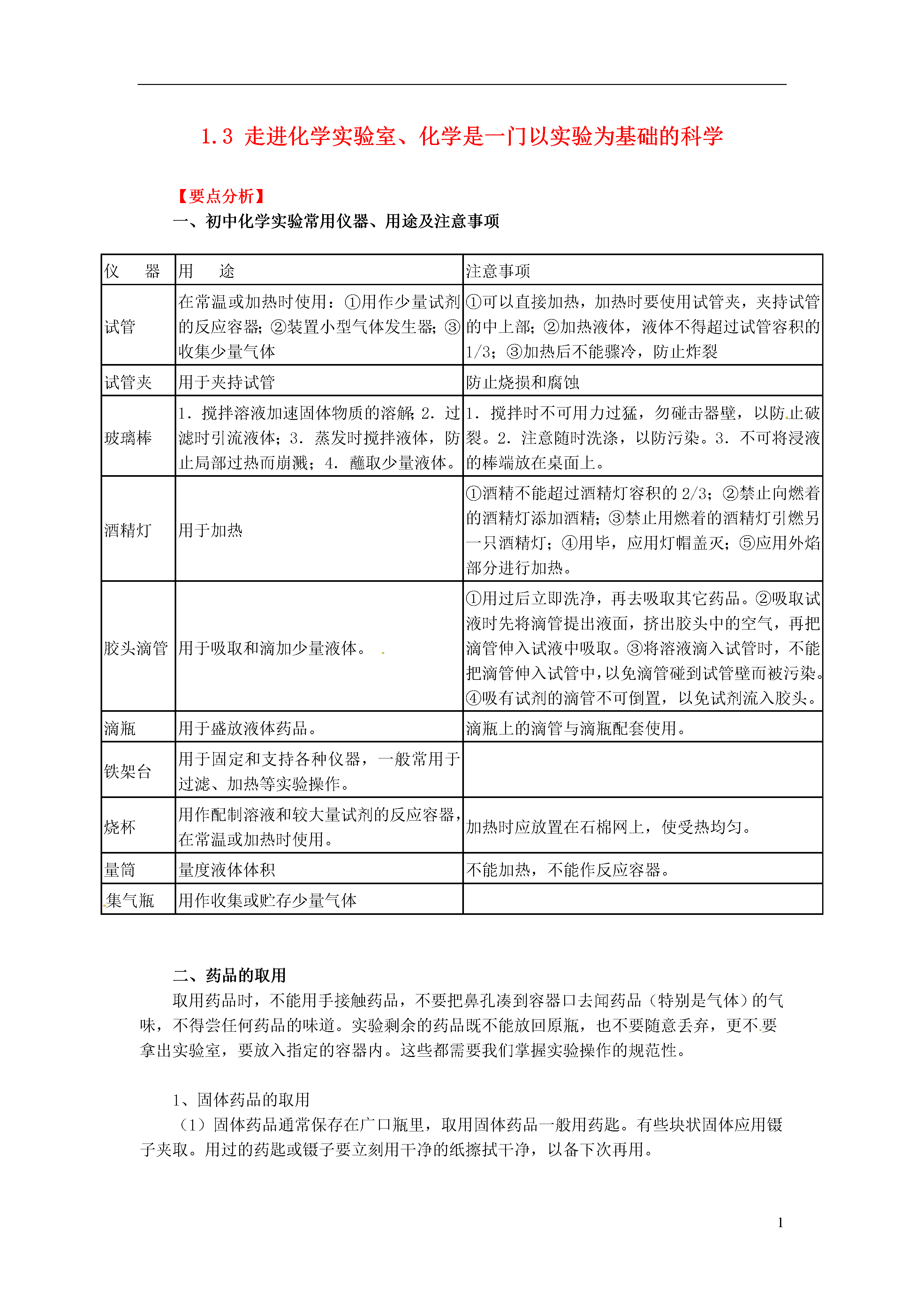 1.3 走进化学实验室、化学是一门以实验为基础的科学

【要点分析】
一、初中化学实验常用仪器、用途及注意事项

| 仪　　器 | 用　　途 | 注意事项 |
|---|---|---|
| 试管 | 在常温或加热时使用：①用作少量试剂的反应容器；②装置小型气体发生器；③收集少量气体 | ①可以直接加热，加热时要使用试管夹，夹持试管的中上部；②加热液体，液体不得超过试管容积的1/3；③加热后不能骤冷，防止炸裂 |
| 试管夹 | 用于夹持试管 | 防止烧损和腐蚀 |
| 玻璃棒 | 1．搅拌溶液加速固体物质的溶解；2．过滤时引流液体；3．蒸发时搅拌液体，防止局部过热而崩溅；4．蘸取少量液体。 | 1．搅拌时不可用力过猛，勿碰击器壁，以防止破裂。2．注意随时洗涤，以防污染。3．不可将浸液的棒端放在桌面上。 |
| 酒精灯 | 用于加热 | ①酒精不能超过酒精灯容积的2/3；②禁止向燃着的酒精灯添加酒精；③禁止用燃着的酒精灯引燃另一只酒精灯；④用毕，应用灯帽盖灭；⑤应用外焰部分进行加热。 |
| 胶头滴管 | 用于吸取和滴加少量液体。 | ①用过后立即洗净，再去吸取其它药品。②吸取试液时先将滴管提出液面，挤出胶头中的空气，再把滴管伸入试液中吸取。③将溶液滴入试管时，不能把滴管伸入试管中，以免滴管碰到试管壁而被污染。④吸有试剂的滴管不可倒置，以免试剂流入胶头。 |
| 滴瓶 | 用于盛放液体药品。 | 滴瓶上的滴管与滴瓶配套使用。 |
| 铁架台 | 用于固定和支持各种仪器，一般常用于过滤、加热等实验操作。 | |
| 烧杯 | 用作配制溶液和较大量试剂的反应容器，在常温或加热时使用。 | 加热时应放置在石棉网上，使受热均匀。 |
| 量筒 | 量度液体体积 | 不能加热，不能作反应容器。 |
| 集气瓶 | 用作收集或贮存少量气体 | |

二、药品的取用
取用药品时，不能用手接触药品，不要把鼻孔凑到容器口去闻药品（特别是气体）的气味，不得尝任何药品的味道。实验剩余的药品既不能放回原瓶，也不要随意丢弃，更不要拿出实验室，要放入指定的容器内。这些都需要我们掌握实验操作的规范性。

1、固体药品的取用
（1）固体药品通常保存在广口瓶里，取用固体药品一般用药匙。有些块状固体应用镊子夹取。用过的药匙或镊子要立刻用干净的纸擦拭干净，以备下次再用。

1